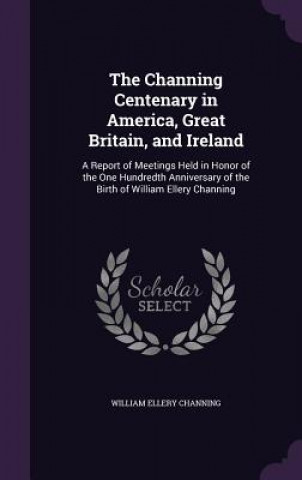 The Channing Centenary in America, Great Britain, and Ireland

A Report of Meetings Held in Honor of the One Hundredth Anniversary of the Birth of William Ellery Channing

Scholar SELECT

WILLIAM ELLERY CHANNING